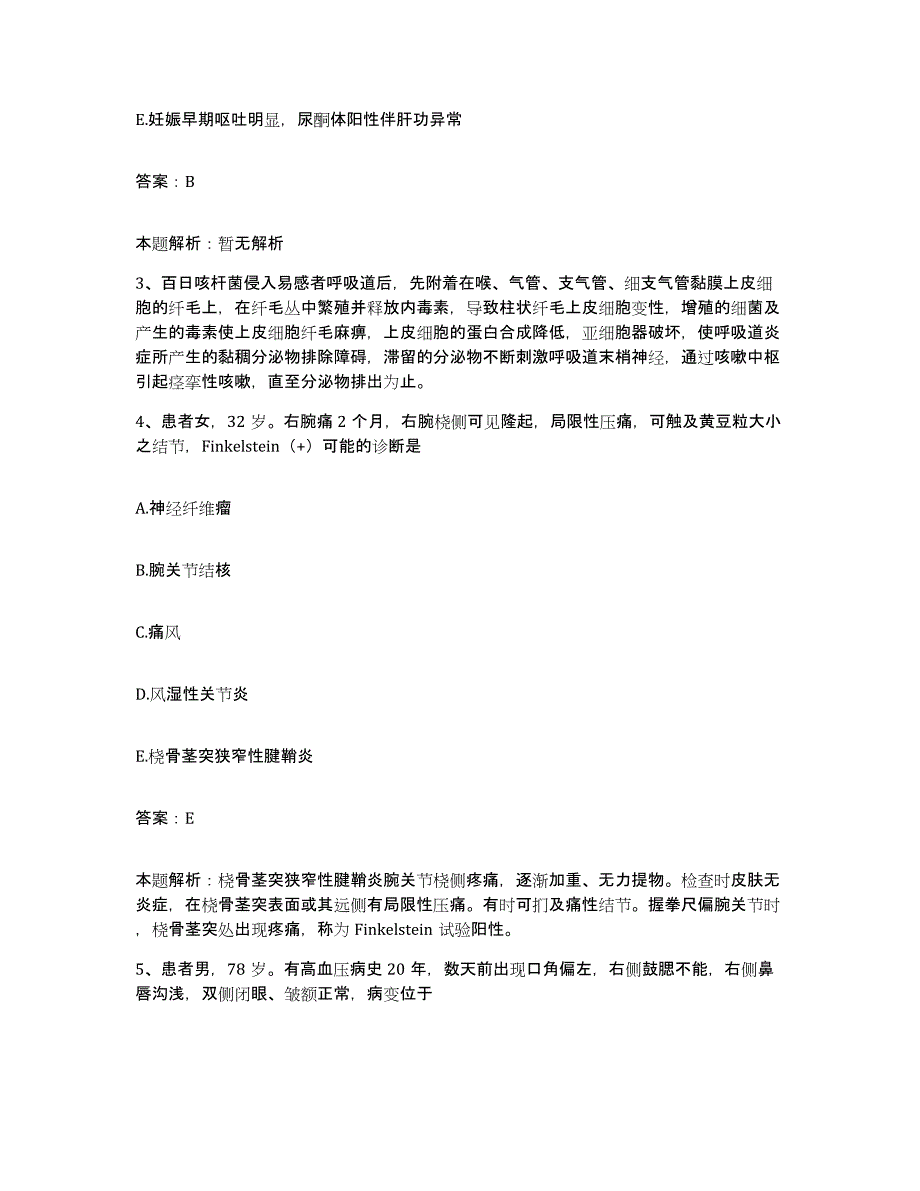 E.妊娠早期呕吐明显，尿酮体阳性伴肝功异常

答案：B

本题解析：暂无解析

3、百日咳杆菌侵入易感者呼吸道后，先附着在喉、气管、支气管、细支气管黏膜上皮细胞的纤毛上，在纤毛丛中繁殖并释放内毒素，导致柱状纤毛上皮细胞变性，增殖的细菌及产生的毒素使上皮细胞纤毛麻痹，上皮细胞的蛋白合成降低，亚细胞器破坏，使呼吸道炎症所产生的黏稠分泌物排除障碍，滞留的分泌物不断刺激呼吸道末梢神经，通过咳嗽中枢引起痉挛性咳嗽，直至分泌物排出为止。

4、患者女，32 岁。右腕痛 2 个月，右腕桡侧可见隆起，局限性压痛，可触及黄豆粒大小之结节，Finkelstein（+）可能的诊断是

A.神经纤维瘤

B.腕关节结核

C.痛风

D.风湿性关节炎

E.桡骨茎突狭窄性腱鞘炎

答案：E

本题解析：桡骨茎突狭窄性腱鞘炎腕关节桡侧疼痛，逐渐加重、无力提物。检查时皮肤无炎症，在桡骨茎突表面或其远侧有局限性压痛。有时可扪及痛性结节。握拳尺偏腕关节时，桡骨茎突处出现疼痛，称为 Finkelstein 试验阳性。

5、患者男，78 岁。有高血压病史 20 年，数天前出现口角偏左，右侧鼓腮不能，右侧鼻唇沟浅，双侧闭眼、皱额正常，病变位于